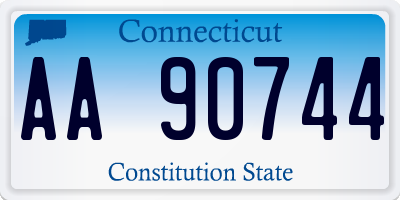 Connecticut

AA 90744

Constitution State